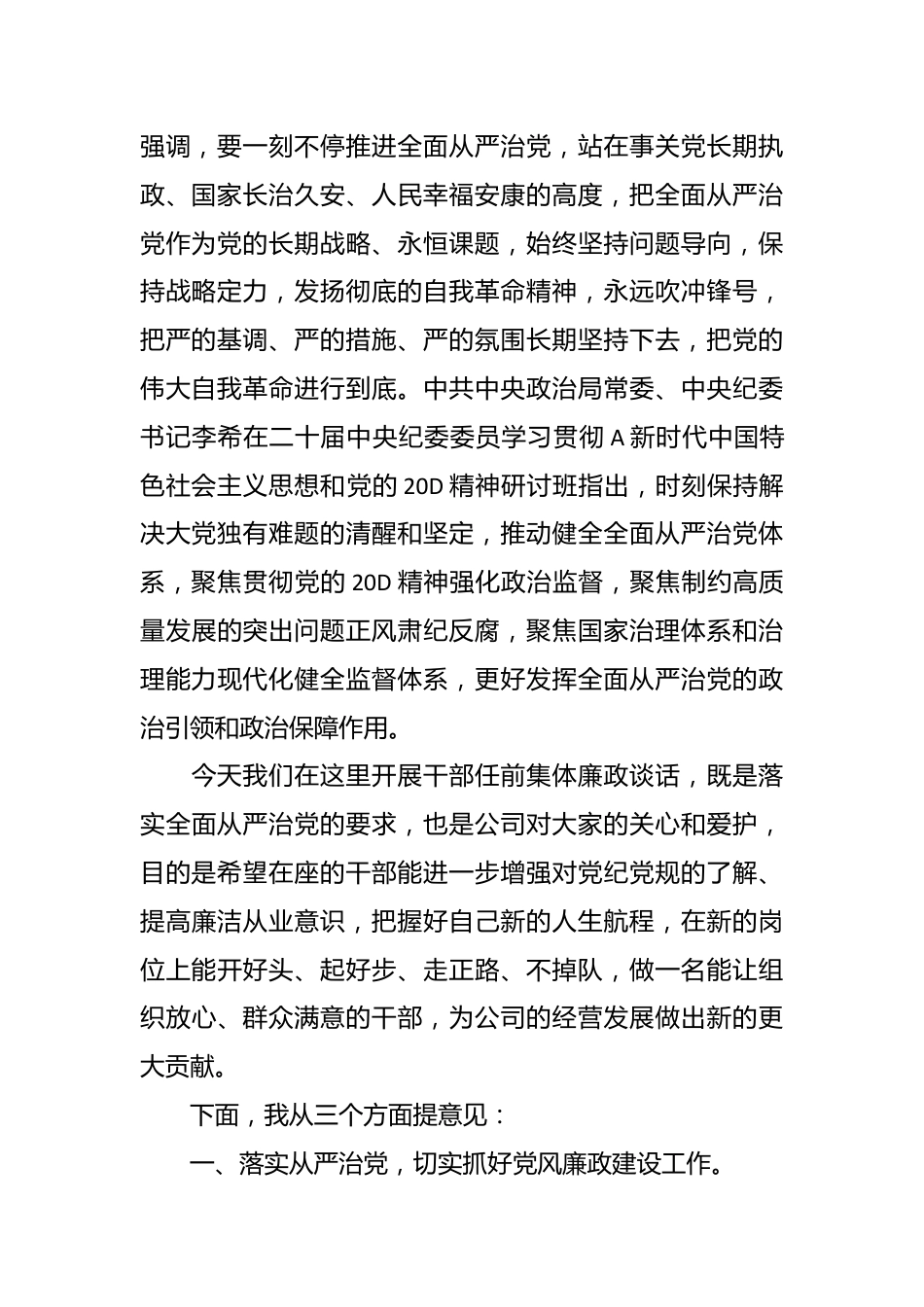 强调，要一刻不停推进全面从严治党，站在事关党长期执政、国家长治久安、人民幸福安康的高度，把全面从严治党作为党的长期战略、永恒课题，始终坚持问题导向，保持战略定力，发扬彻底的自我革命精神，永远吹冲锋号，把严的基调、严的措施、严的氛围长期坚持下去，把党的伟大自我革命进行到底。中共中央政治局常委、中央纪委书记李希在二十届中央纪委委员学习贯彻 A 新时代中国特色社会主义思想和党的 20D 精神研讨班指出，时刻保持解决大党独有难题的清醒和坚定，推动健全全面从严治党体系，聚焦贯彻党的 20D 精神强化政治监督，聚焦制约高质量发展的突出问题正风肃纪反腐，聚焦国家治理体系和治理能力现代化健全监督体系，更好发挥全面从严治党的政治引领和政治保障作用。

今天我们在这里开展干部任前集体廉政谈话，既是落实全面从严治党的要求，也是公司对大家的关心和爱护，目的是希望在座的干部能进一步增强对党纪党规的了解、提高廉洁从业意识，把握好自己新的人生航程，在新的岗位上能开好头、起好步、走正路、不掉队，做一名能让组织放心、群众满意的干部，为公司的经营发展做出新的更大贡献。

下面，我从三个方面提意见：

一、落实从严治党，切实抓好党风廉政建设工作。